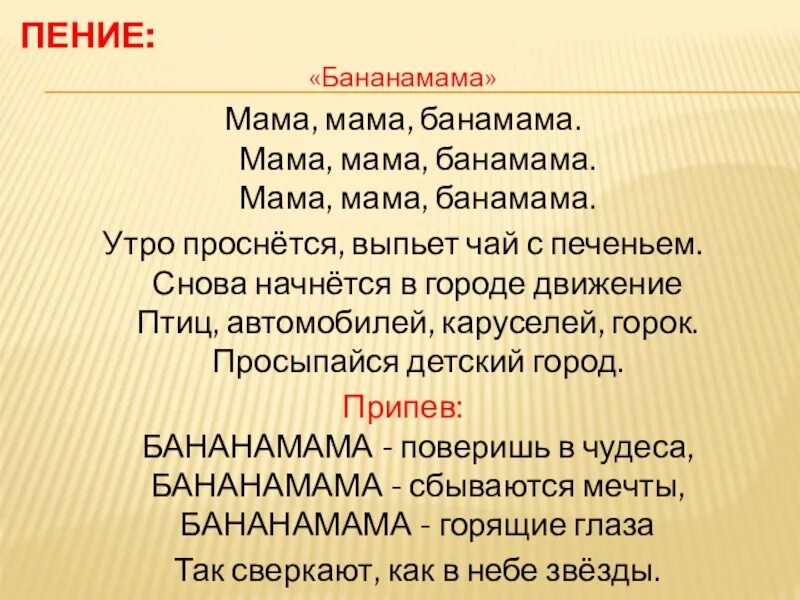 ПЕНИЕ:

«Бананамама»

Мама, мама, банамама.
Мама, мама, банамама.
Мама, мама, банамама.

Утро проснётся, выпьет чай с печеньем.
Снова начнётся в городе движение
Птиц, автомобилей, каруселей, горок.
Просыпайся детский город.

Припев:
БАНАНАМАМА - поверишь в чудеса,
БАНАНАМАМА - сбываются мечты,
БАНАНАМАМА - горящие глаза
Так сверкают, как в небе звёзды.